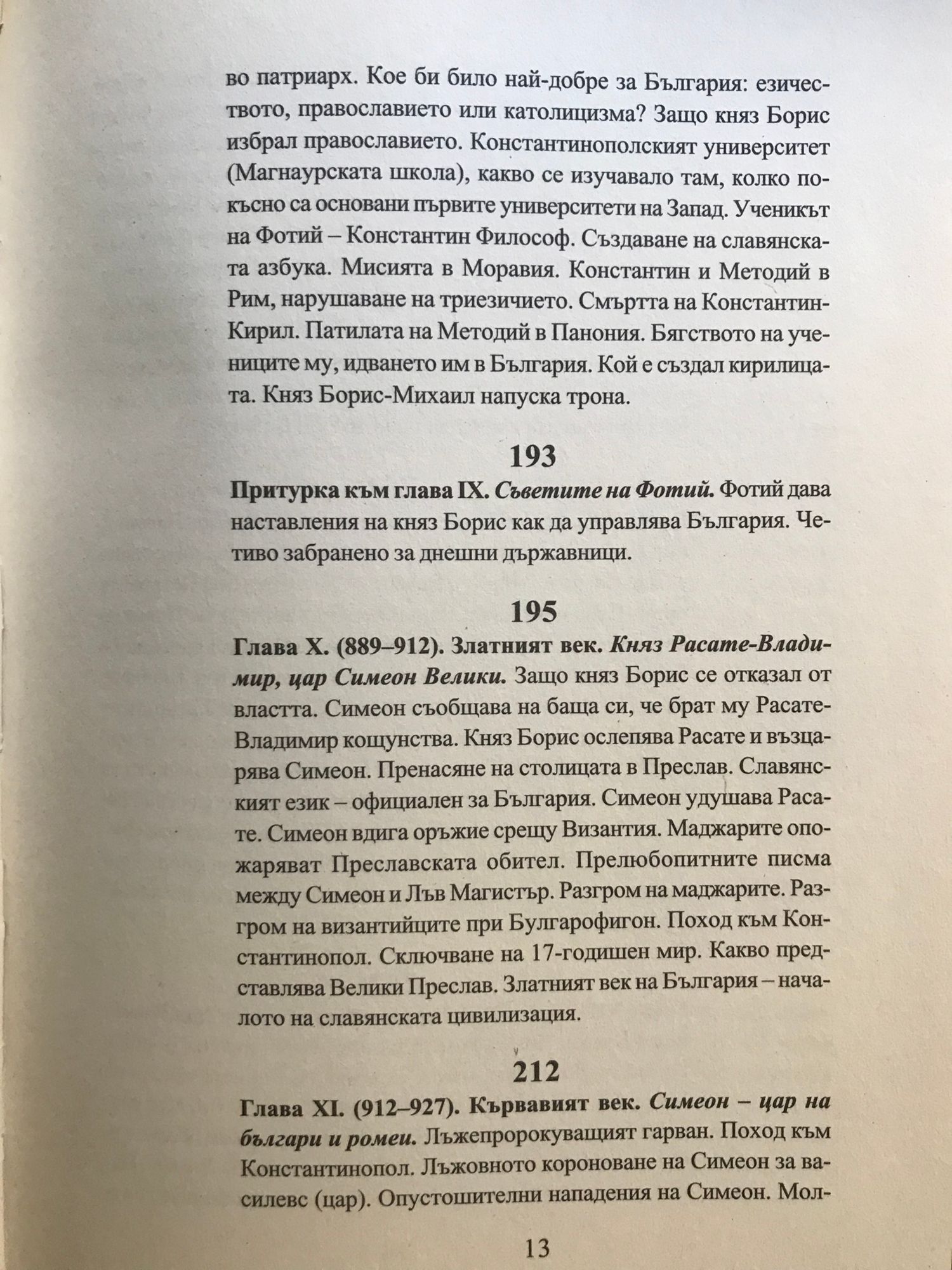 во патриарх. Кое би било най-добре за България: езичеството, православието или католицизма? Защо княз Борис избрал православието. Константинополският университет (Магнаурската школа), какво се изучавало там, колко по-късно са основани първите университети на Запад. Ученикът на Фотий – Константин Философ. Създаване на славянската азбука. Мисията в Моравия. Константин и Методий в Рим, нарушаване на триезичието. Смъртта на Константин-Кирил. Патилата на Методий в Панония. Бягството на учениците му, идването им в България. Кой е създал кирилицата. Княз Борис-Михаил напуска трона.

193

Притурка към глава IX. Съветите на Фотий. Фотий дава наставления на княз Борис как да управлява България. Четиво забранено за днешни държавници.

195

Глава X. (889–912). Златният век. Княз Расате-Владимир, цар Симеон Велики. Защо княз Борис се отказал от властта. Симеон съобщава на баща си, че брат му Расате-Владимир кощунства. Княз Борис ослепява Расате и възцарява Симеон. Пренасяне на столицата в Преслав. Славянският език – официален за България. Симеон удушава Расате. Симеон вдига оръжие срещу Византия. Маджарите опожаряват Преславската обител. Прелюбопитните писма между Симеон и Лъв Магистър. Разгром на маджарите. Разгром на византийците при Булгарофигон. Поход към Константинопол. Сключване на 17-годишен мир. Какво представлява Велики Преслав. Златният век на България – началото на славянската цивилизация.

212

Глава XI. (912–927). Кървавият век. Симеон – цар на българи и ромеи. Лъжепророкуващият гарван. Поход към Константинопол. Лъжовното короноване на Симеон за василевс (цар). Опустошителни нападения на Симеон. Мол-

13